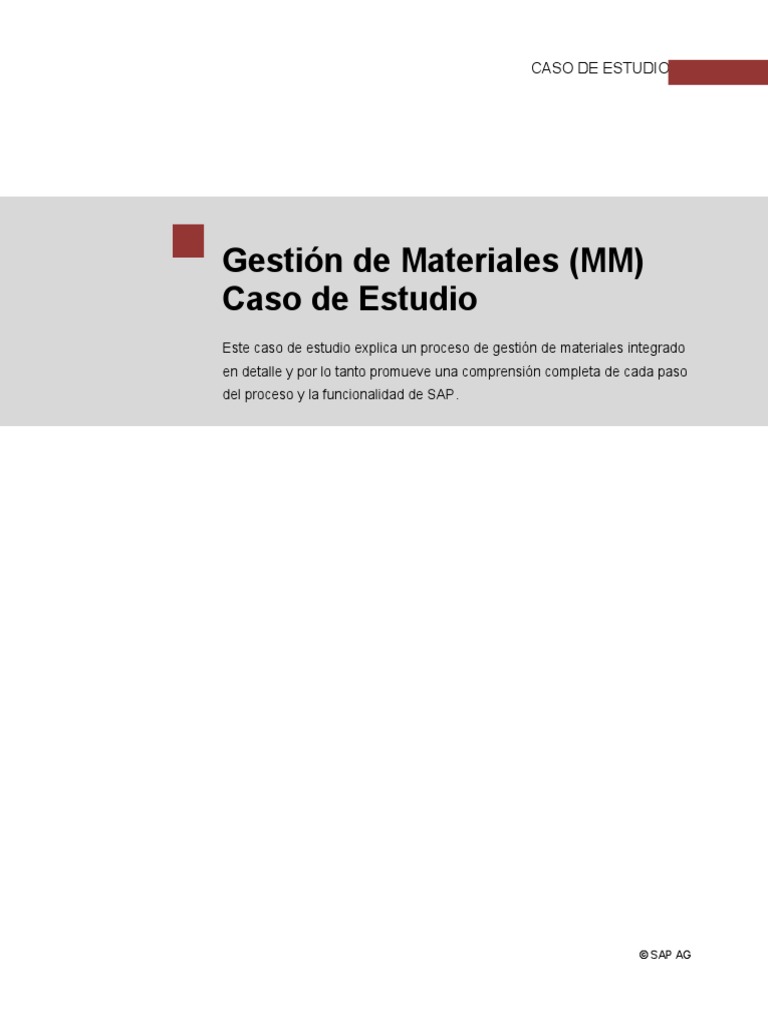 CASO DE ESTUDIO

Gestión de Materiales (MM)
Caso de Estudio

Este caso de estudio explica un proceso de gestión de materiales integrado en detalle y por lo tanto promueve una comprensión completa de cada paso del proceso y la funcionalidad de SAP.

© SAP AG